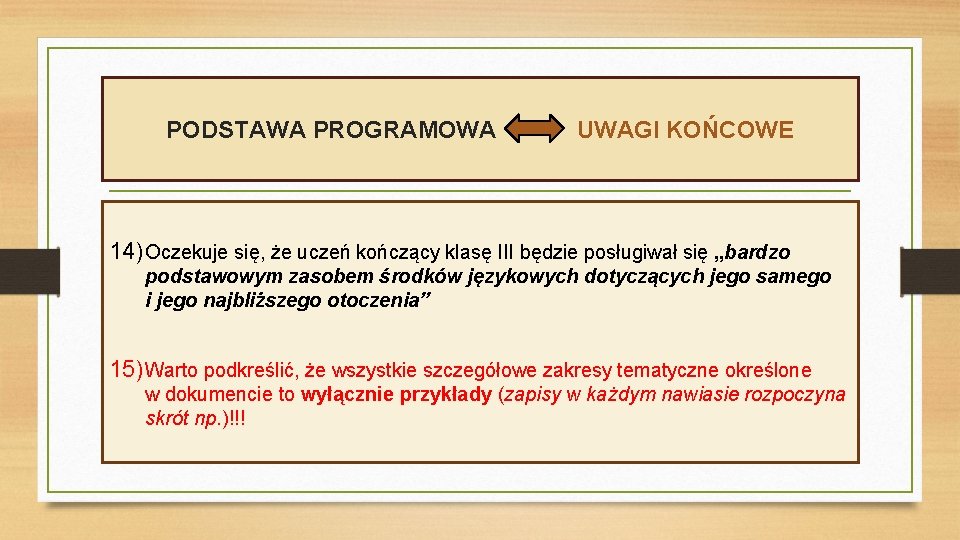 PODSTAWA PROGRAMOWA UWAGI KOŃCOWE

14) Oczekuje się, że uczeń kończący klasę III będzie posługiwał się „bardzo podstawowym zasobem środków językowych dotyczących jego samego i jego najbliższego otoczenia”

15) Warto podkreślić, że wszystkie szczegółowe zakresy tematyczne określone w dokumencie to wyłącznie przykłady (zapisy w każdym nawiasie rozpoczyna skrót np.)!!!